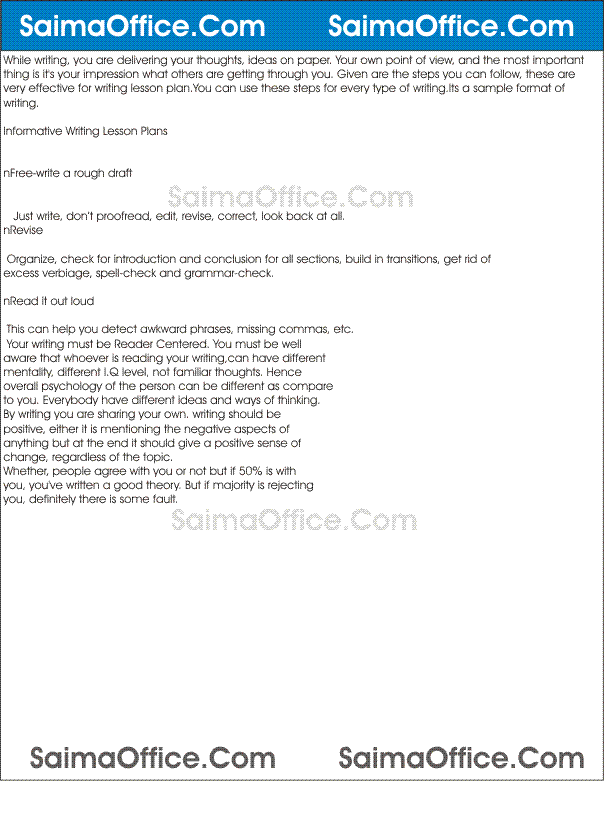 SaimaOffice.Com SaimaOffice.Com

While writing, you are delivering your thoughts, ideas on paper. Your own point of view, and the most important thing is it's your impression what others are getting through you. Given are the steps you can follow, these are very effective for writing lesson plan.You can use these steps for every type of writing.Its a sample format of writing.

Informative Writing Lesson Plans

nFree-write a rough draft

SaimaOffice.Com

Just write, don't proofread, edit, revise, correct, look back at all.
nRevise

Organize, check for introduction and conclusion for all sections, build in transitions, get rid of excess verbiage, spell-check and grammar-check.

nRead it out loud

This can help you detect awkward phrases, missing commas, etc.
Your writing must be Reader Centered. You must be well aware that whoever is reading your writing,can have different mentality, different I.Q level, not familiar thoughts. Hence overall psychology of the person can be different as compare to you. Everybody have different ideas and ways of thinking. By writing you are sharing your own. writing should be positive, either it is mentioning the negative aspects of anything but at the end it should give a positive sense of change, regardless of the topic.
Whether, people agree with you or not but if 50% is with you, you've written a good theory. But if majority is rejecting you, definitely there is some fault.

SaimaOffice.Com

SaimaOffice.Com SaimaOffice.Com